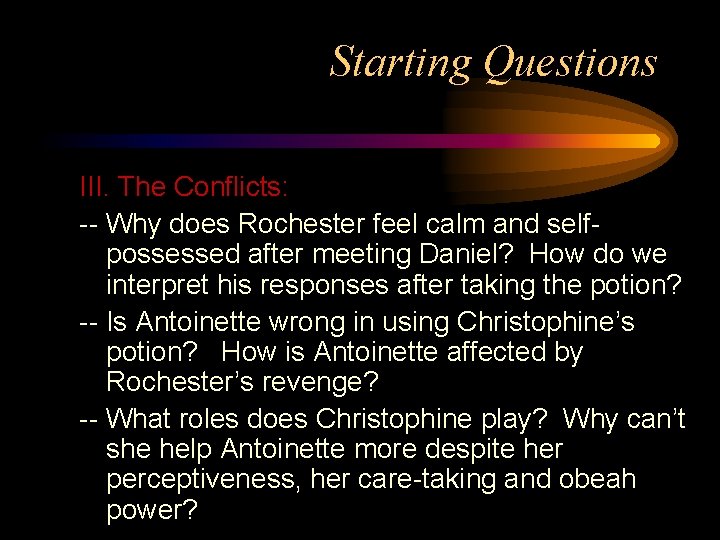 Starting Questions

III. The Conflicts:

-- Why does Rochester feel calm and self-possessed after meeting Daniel? How do we interpret his responses after taking the potion?

-- Is Antoinette wrong in using Christophine's potion? How is Antoinette affected by Rochester's revenge?

-- What roles does Christophine play? Why can't she help Antoinette more despite her perceptiveness, her care-taking and obeah power?